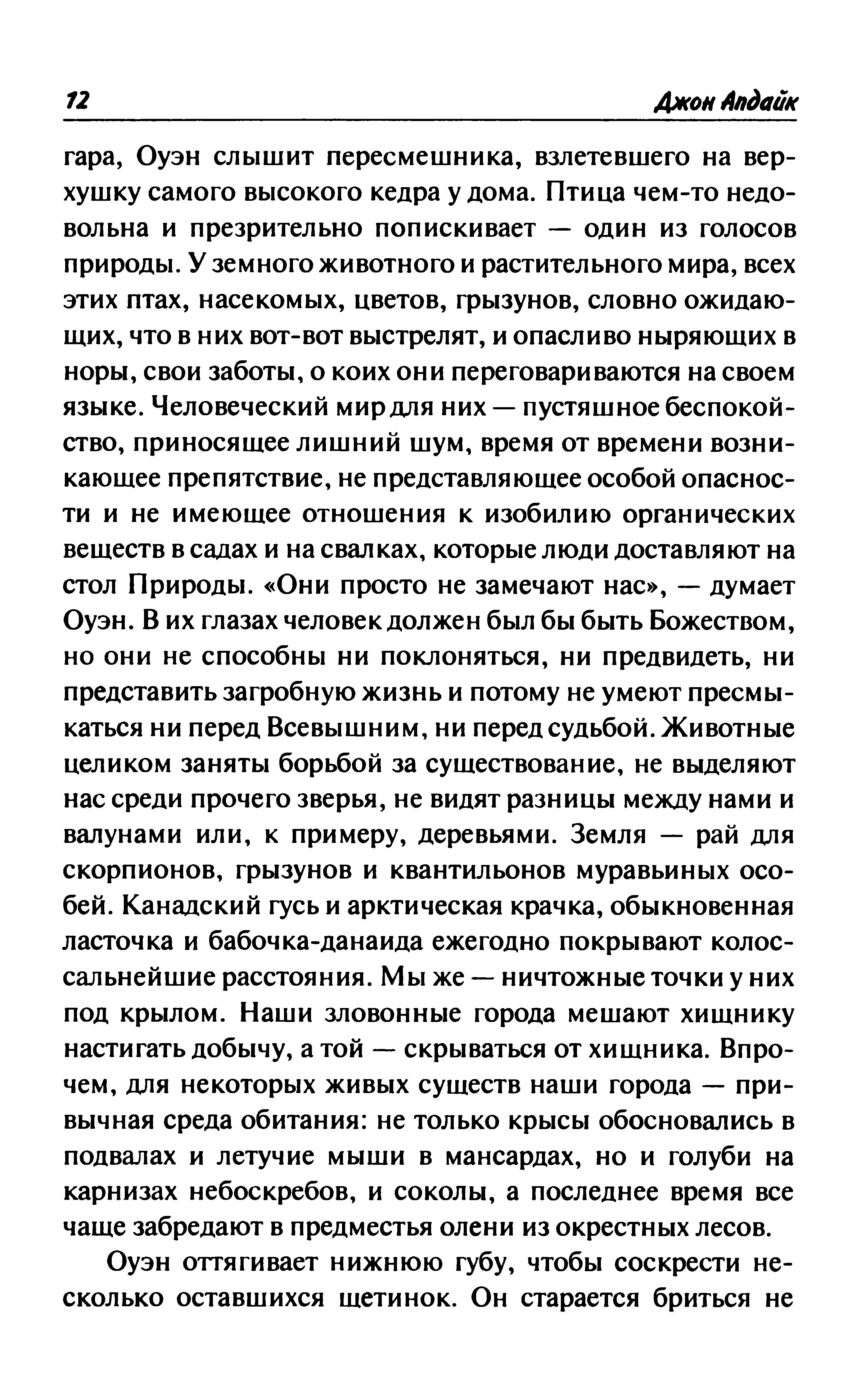 12 Джон Апдайк

гара, Оуэн слышит пересмешника, взлетевшего на верхушку самого высокого кедра у дома. Птица чем-то недовольна и презрительно попискивает — один из голосов природы. У земного животного и растительного мира, всех этих птах, насекомых, цветов, грызунов, словно ожидающих, что в них вот-вот выстрелят, и опасливо ныряющих в норы, свои заботы, о коих они переговариваются на своем языке. Человеческий мир для них — пустяшное беспокойство, приносящее лишний шум, время от времени возникающее препятствие, не представляющее особой опасности и не имеющее отношения к изобилию органических веществ в садах и на свалках, которые люди доставляют на стол Природы. «Они просто не замечают нас», — думает Оуэн. В их глазах человек должен был бы быть Божеством, но они не способны ни поклоняться, ни предвидеть, ни представить загробную жизнь и потому не умеют пресмыкаться ни перед Всевышним, ни перед судьбой. Животные целиком заняты борьбой за существование, не выделяют нас среди прочего зверья, не видят разницы между нами и валунами или, к примеру, деревьями. Земля — рай для скорпионов, грызунов и квантильонов муравьиных особей. Канадский гусь и арктическая крачка, обыкновенная ласточка и бабочка-данаида ежегодно покрывают колоссальнейшие расстояния. Мы же — ничтожные точки у них под крылом. Наши зловонные города мешают хищнику настигать добычу, а той — скрываться от хищника. Впрочем, для некоторых живых существ наши города — привычная среда обитания: не только крысы обосновались в подвалах и летучие мыши в мансардах, но и голуби на карнизах небоскребов, и соколы, а последнее время все чаще забредают в предместья олени из окрестных лесов.

Оуэн оттягивает нижнюю губу, чтобы соскрести несколько оставшихся щетинок. Он старается бриться не